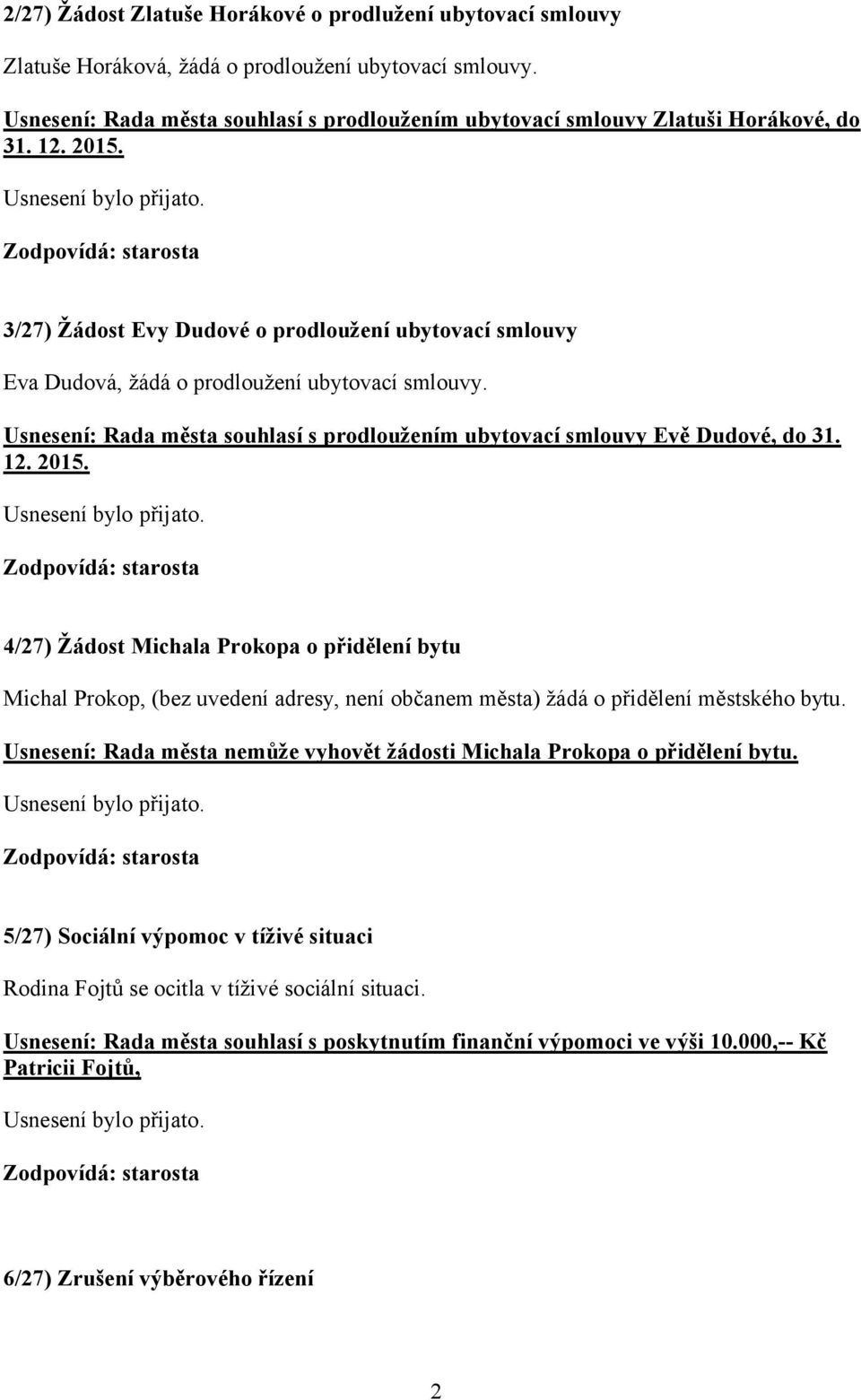 2/27) Žádost Zlatuše Horákové o prodlužení ubytovací smlouvy

Zlatuše Horáková, žádá o prodloužení ubytovací smlouvy.

Usnesení: Rada města souhlasí s prodloužením ubytovací smlouvy Zlatuši Horákové, do 31. 12. 2015.

Usnesení bylo přijato.

Zodpovídá: starosta

3/27) Žádost Evy Dudové o prodloužení ubytovací smlouvy

Eva Dudová, žádá o prodloužení ubytovací smlouvy.

Usnesení: Rada města souhlasí s prodloužením ubytovací smlouvy Evě Dudové, do 31. 12. 2015.

Usnesení bylo přijato.

Zodpovídá: starosta

4/27) Žádost Michala Prokopa o přidělení bytu

Michal Prokop, (bez uvedení adresy, není občanem města) žádá o přidělení městského bytu.

Usnesení: Rada města nemůže vyhovět žádosti Michala Prokopa o přidělení bytu.

Usnesení bylo přijato.

Zodpovídá: starosta

5/27) Sociální výpomoc v tíživé situaci

Rodina Fojtů se ocitla v tíživé sociální situaci.

Usnesení: Rada města souhlasí s poskytnutím finanční výpomoci ve výši 10.000,-- Kč Patricii Fojtů,

Usnesení bylo přijato.

Zodpovídá: starosta

6/27) Zrušení výběrového řízení

2